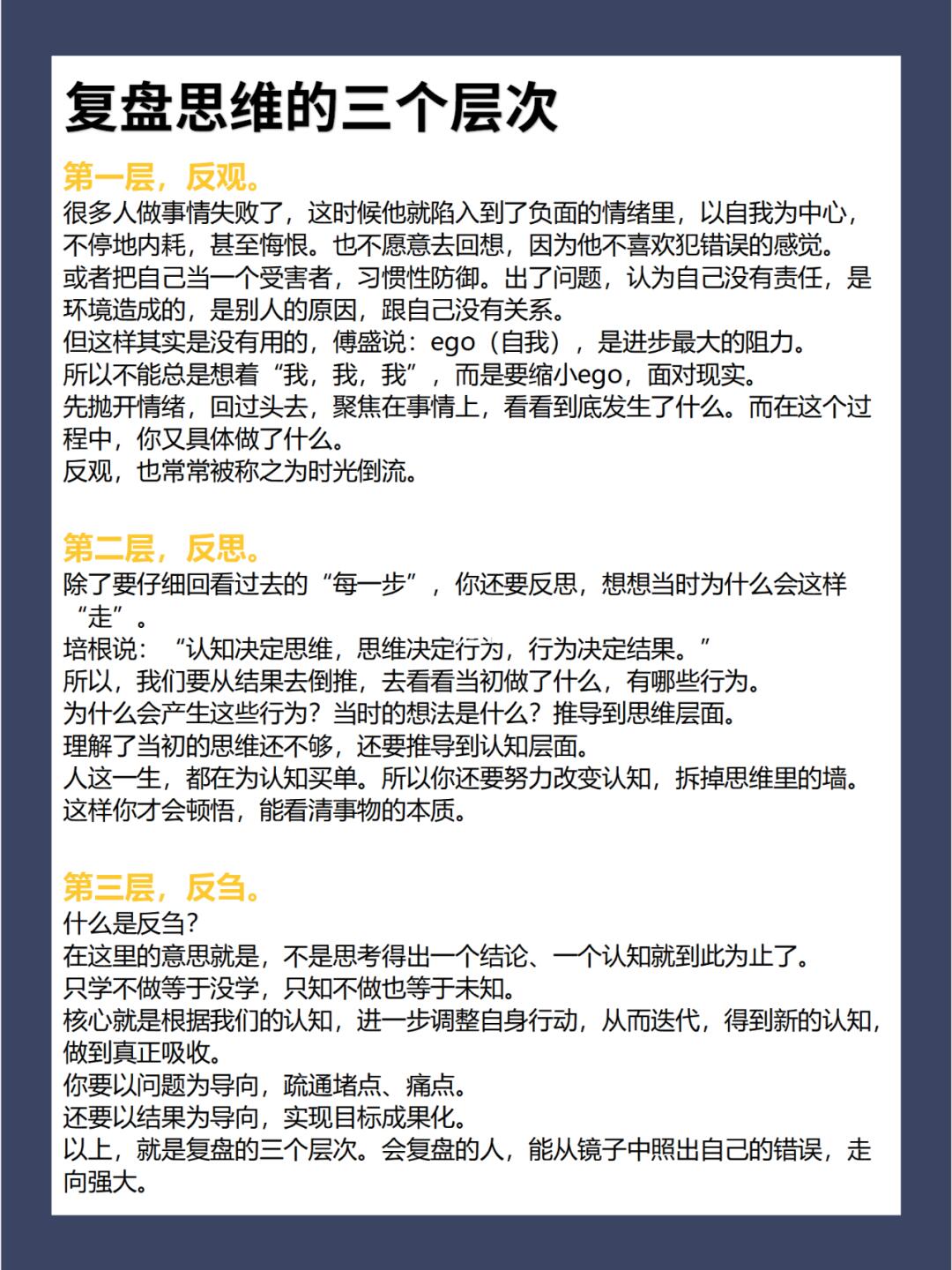 复盘思维的三个层次

第一层，反观。
很多人做事情失败了，这时候他就陷入到了负面的情绪里，以自我为中心，不停地内耗，甚至悔恨。也不愿意去回想，因为他不喜欢犯错误的感觉。
或者把自己当一个受害者，习惯性防御。出了问题，认为自己没有责任，是环境造成的，是别人的原因，跟自己没有关系。
但这样其实是没有用的，傅盛说：ego（自我），是进步最大的阻力。
所以不能总是想着“我，我，我”，而是要缩小ego，面对现实。
先抛开情绪，回过头去，聚焦在事情上，看看到底发生了什么。而在这个过程中，你又具体做了什么。
反观，也常常被称之为时光倒流。

第二层，反思。
除了要仔细回看过去的“每一步”，你还要反思，想想当时为什么会这样“走”。
培根说：“认知决定思维，思维决定行为，行为决定结果。”
所以，我们要从结果去倒推，去看看当初做了什么，有哪些行为。
为什么会产生这些行为？当时的想法是什么？推导到思维层面。
理解了当初的思维还不够，还要推导到认知层面。
人这一生，都在为认知买单。所以你还要努力改变认知，拆掉思维里的墙。
这样你才会顿悟，能看清事物的本质。

第三层，反刍。
什么是反刍？
在这里的意思就是，不是思考得出一个结论、一个认知就到此为止了。
只学不做等于没学，只知不做也等于未知。
核心就是根据我们的认知，进一步调整自身行动，从而迭代，得到新的认知，做到真正吸收。
你要以问题为导向，疏通堵点、痛点。
还要以结果为导向，实现目标成果化。
以上，就是复盘的三个层次。会复盘的人，能从镜子中照出自己的错误，走向强大。